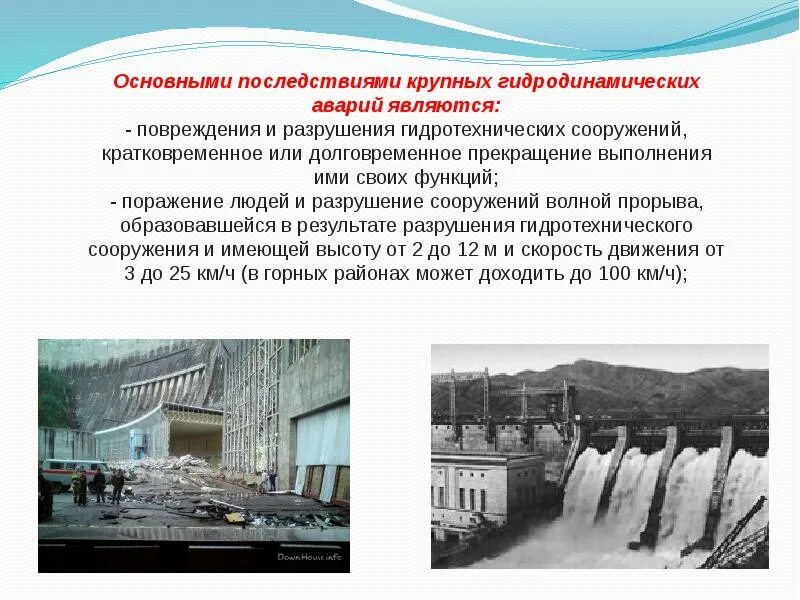 Основными последствиями крупных гидродинамических аварий являются:
- повреждения и разрушения гидротехнических сооружений, кратковременное или долговременное прекращение выполнения ими своих функций;
- поражение людей и разрушение сооружений волной прорыва, образовавшейся в результате разрушения гидротехнического сооружения и имеющей высоту от 2 до 12 м и скорость движения от 3 до 25 км/ч (в горных районах может доходить до 100 км/ч);

DownHouse.info